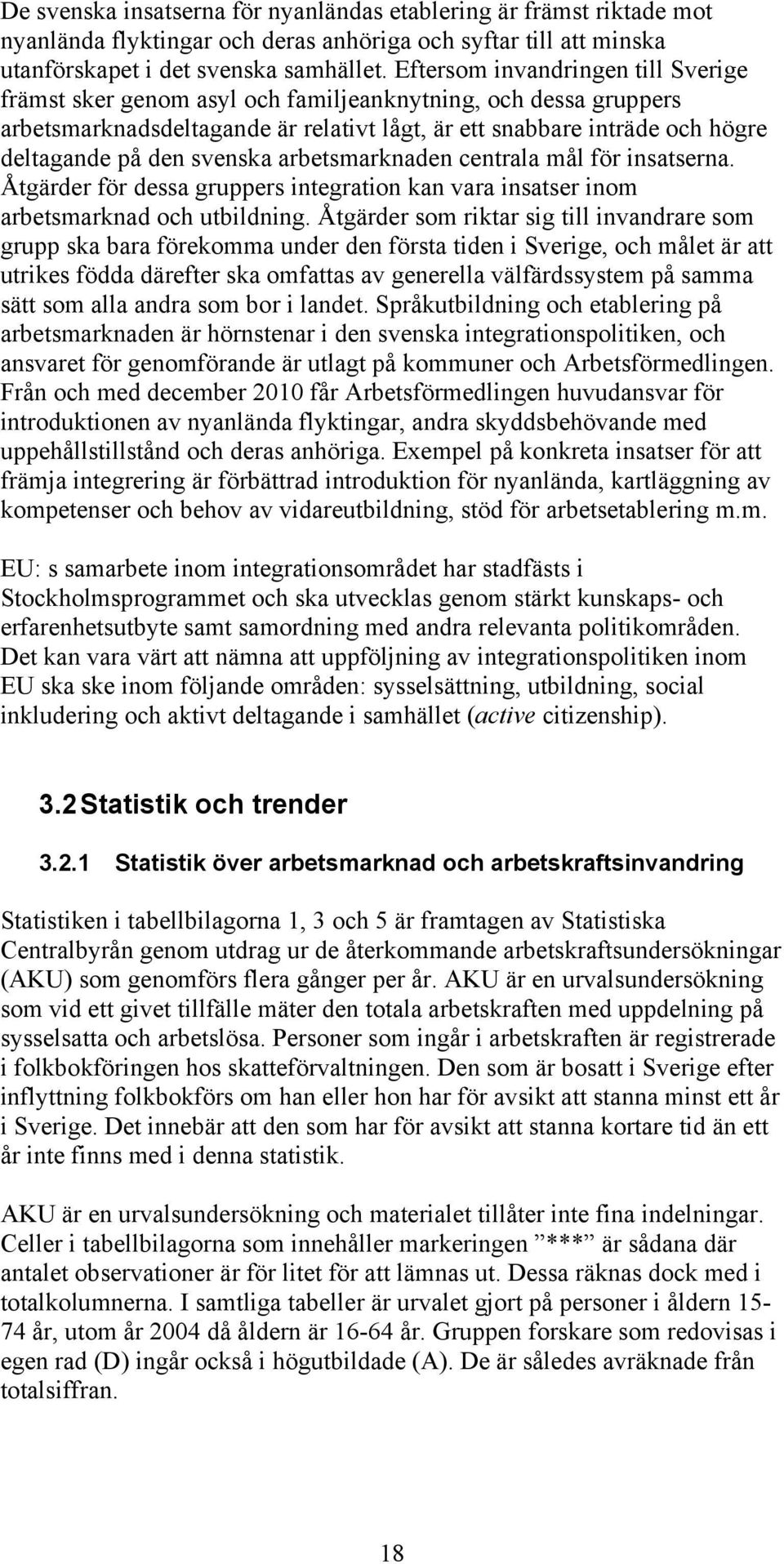 De svenska insatserna för nyanländas etablering är främst riktade mot nyanlända flyktingar och deras anhöriga och syftar till att minska utanförskapet i det svenska samhället. Eftersom invandringen till Sverige främst sker genom asyl och familjeanknytning, och dessa gruppers arbetsmarknadsdeltagande är relativt lågt, är ett snabbare inträde och högre deltagande på den svenska arbetsmarknaden centrala mål för insatserna. Åtgärder för dessa gruppers integration kan vara insatser inom arbetsmarknad och utbildning. Åtgärder som riktar sig till invandrare som grupp ska bara förekomma under den första tiden i Sverige, och målet är att utrikes födda därefter ska omfattas av generella välfärdssystem på samma sätt som alla andra som bor i landet. Språkutbildning och etablering på arbetsmarknaden är hörnstenar i den svenska integrationspolitiken, och ansvaret för genomförande är utlagt på kommuner och Arbetsförmedlingen. Från och med december 2010 får Arbetsförmedlingen huvudansvar för introduktionen av nyanlända flyktingar, andra skyddsbehövande med uppehållstillstånd och deras anhöriga. Exempel på konkreta insatser för att främja integrering är förbättrad introduktion för nyanlända, kartläggning av kompetenser och behov av vidareutbildning, stöd för arbetsetablering m.m.

EU: s samarbete inom integrationsområdet har stadfästs i Stockholmsprogrammet och ska utvecklas genom stärkt kunskaps- och erfarenhetsutbyte samt samordning med andra relevanta politikområden. Det kan vara värt att nämna att uppföljning av integrationspolitiken inom EU ska ske inom följande områden: sysselsättning, utbildning, social inkludering och aktivt deltagande i samhället (active citizenship).

3.2 Statistik och trender

3.2.1 Statistik över arbetsmarknad och arbetskraftsinvandring

Statistiken i tabellbilagorna 1, 3 och 5 är framtagen av Statistiska Centralbyrån genom utdrag ur de återkommande arbetskraftsundersökningar (AKU) som genomförs flera gånger per år. AKU är en urvalsundersökning som vid ett givet tillfälle mäter den totala arbetskraften med uppdelning på sysselsatta och arbetslösa. Personer som ingår i arbetskraften är registrerade i folkbokföringen hos skatteförvaltningen. Den som är bosatt i Sverige efter inflyttning folkbokförs om han eller hon har för avsikt att stanna minst ett år i Sverige. Det innebär att den som har för avsikt att stanna kortare tid än ett år inte finns med i denna statistik.

AKU är en urvalsundersökning och materialet tillåter inte fina indelningar. Celler i tabellbilagorna som innehåller markeringen ”***” är sådana där antalet observationer är för litet för att lämnas ut. Dessa räknas dock med i totalkolumnerna. I samtliga tabeller är urvalet gjort på personer i åldern 15-74 år, utom år 2004 då åldern är 16-64 år. Gruppen forskare som redovisas i egen rad (D) ingår också i högutbildade (A). De är således avräknade från totalsiffran.

18